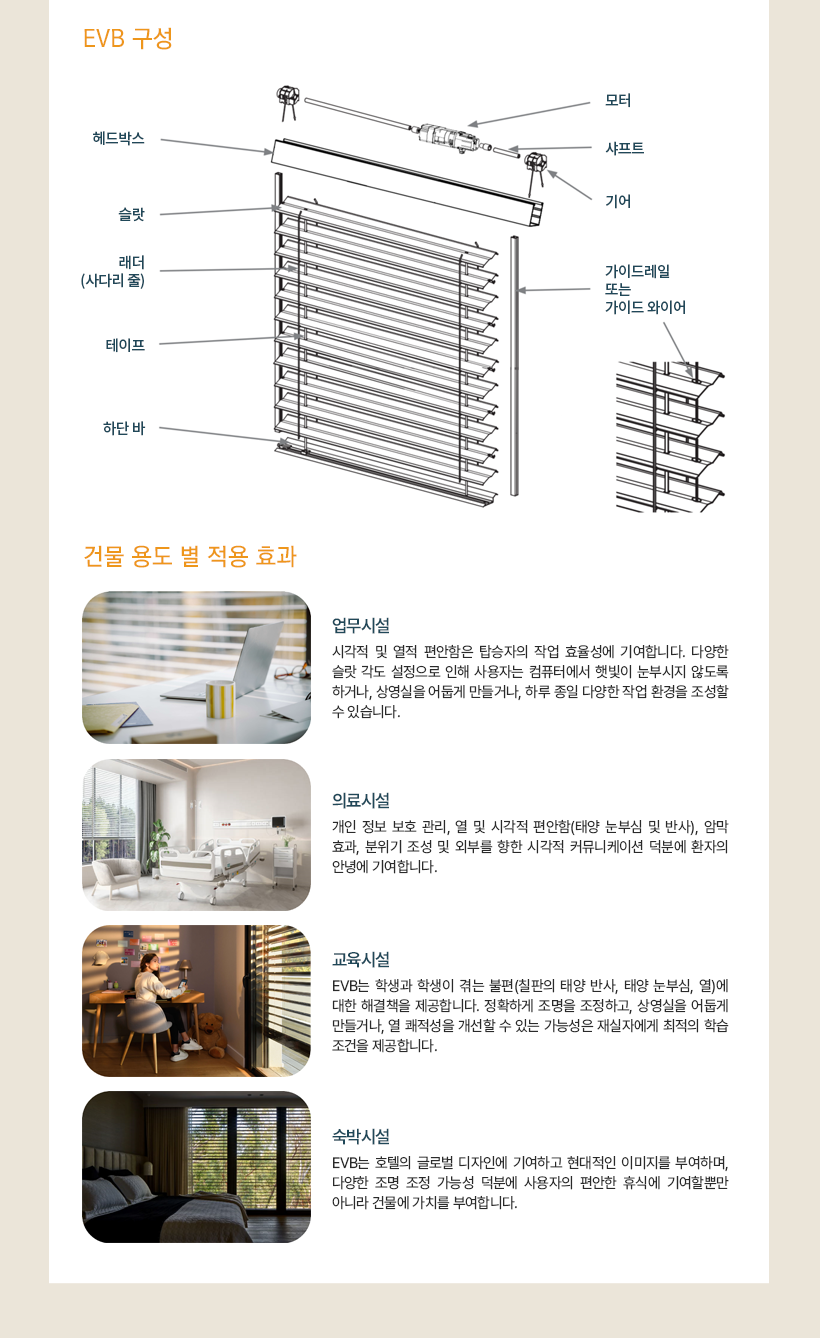 EVB 구성

헤드박스

슬랏

래더
(사다리 줄)

테이프

하단 바

모터

샤프트

기어

가이드레일
또는
가이드 와이어

건물 용도 별 적용 효과

업무시설

시각적 및 열적 편안함은 탑승자의 작업 효율성에 기여합니다. 다양한 슬랏 각도 설정으로 인해 사용자는 컴퓨터에서 햇빛이 눈부시지 않도록 하거나, 상영실을 어둡게 만들거나, 하루 종일 다양한 작업 환경을 조성할 수 있습니다.

의료시설

개인 정보 보호 관리, 열 및 시각적 편안함(태양 눈부심 및 반사), 암막 효과, 분위기 조성 및 외부를 향한 시각적 커뮤니케이션 덕분에 환자의 안녕에 기여합니다.

교육시설

EVB는 학생과 학생이 겪는 불편(칠판의 태양 반사, 태양 눈부심, 열)에 대한 해결책을 제공합니다. 정확하게 조명을 조정하고, 상영실을 어둡게 만들거나, 열 쾌적성을 개선할 수 있는 가능성은 재실자에게 최적의 학습 조건을 제공합니다.

숙박시설

EVB는 호텔의 글로벌 디자인에 기여하고 현대적인 이미지를 부여하며, 다양한 조명 조정 가능성 덕분에 사용자의 편안한 휴식에 기여할뿐만 아니라 건물에 가치를 부여합니다.